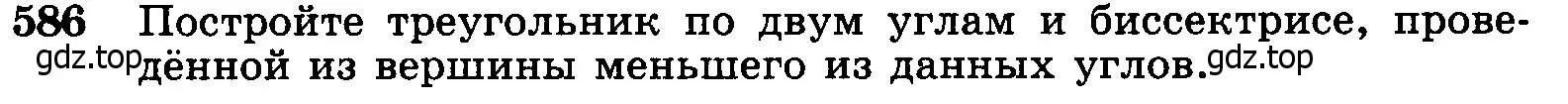 586 Постройте треугольник по двум углам и биссектрисе, проведённой из вершины меньшего из данных углов.

gdz.top gdz.top